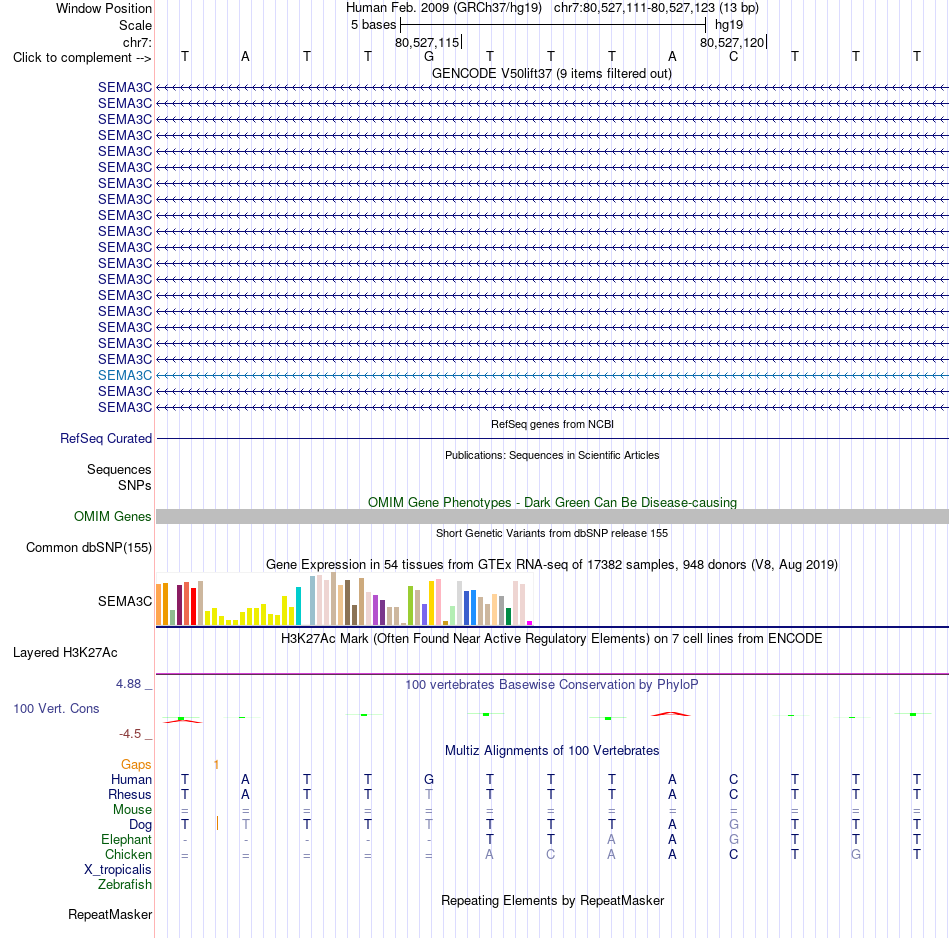 Window Position Human Feb. 2009 (GRCh37/hg19) chr7:80,527,111-80,527,123 (13 bp)
Scale 5 bases hg19
chr7: 80,527,115 80,527,120
Click to complement --> T A T T G T T T A C T T T
GENCODE V50lift37 (9 items filtered out)
SEMA3C
SEMA3C
SEMA3C
SEMA3C
SEMA3C
SEMA3C
SEMA3C
SEMA3C
SEMA3C
SEMA3C
SEMA3C
SEMA3C
SEMA3C
SEMA3C
SEMA3C
SEMA3C
SEMA3C
SEMA3C
SEMA3C
SEMA3C
SEMA3C
RefSeq genes from NCBI
RefSeq Curated
Publications: Sequences in Scientific Articles
Sequences
SNPs
OMIM Gene Phenotypes - Dark Green Can Be Disease-causing
OMIM Genes
Short Genetic Variants from dbSNP release 155
Common dbSNP(155)
Gene Expression in 54 tissues from GTEx RNA-seq of 17382 samples, 948 donors (V8, Aug 2019)
SEMA3C
H3K27Ac Mark (Often Found Near Active Regulatory Elements) on 7 cell lines from ENCODE
Layered H3K27Ac
4.88 _ 100 vertebrates Basewise Conservation by PhyloP
100 Vert. Cons
-4.5 _
Multiz Alignments of 100 Vertebrates
Gaps 1
Human T A T T G T T T A C T T T
Rhesus T A T T T T T T A C T T T
Mouse = = = = = = = = = = = = =
Dog T T T T T T T T A G T T T
Elephant - - - - - T T A A G T T T
Chicken = = = = = A C A A C T G T
X_tropicalis
Zebrafish
Repeating Elements by RepeatMasker
RepeatMasker